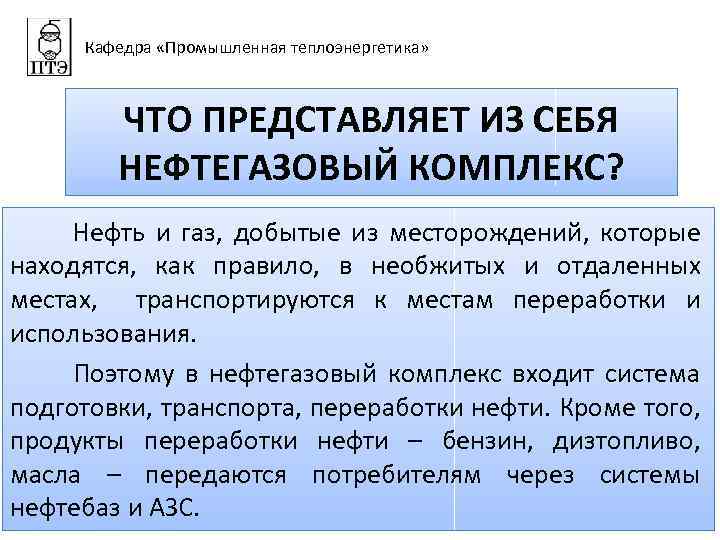 ПТЭ

Кафедра «Промышленная теплоэнергетика»

ЧТО ПРЕДСТАВЛЯЕТ ИЗ СЕБЯ НЕФТЕГАЗОВЫЙ КОМПЛЕКС?

Нефть и газ, добытые из месторождений, которые находятся, как правило, в необжитых и отдаленных местах, транспортируются к местам переработки и использования.

Поэтому в нефтегазовый комплекс входит система подготовки, транспорта, переработки нефти. Кроме того, продукты переработки нефти – бензин, дизтопливо, масла – передаются потребителям через системы нефтебаз и АЗС.